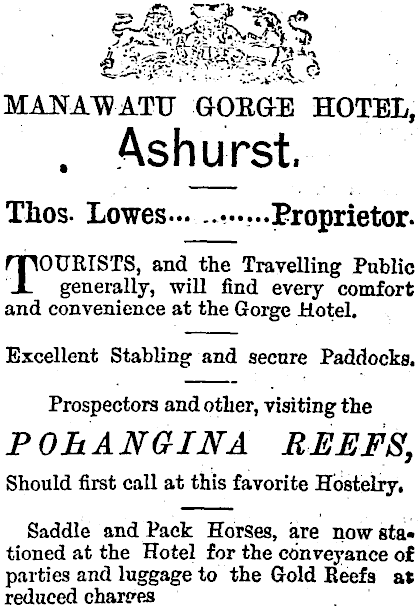 MANAWATU GORGE HOTEL,
Ashurst.

Thos. Lowes... ........Proprietor.

TOURISTS, and the Travelling Public generally, will find every comfort and convenience at the Gorge Hotel.

Excellent Stabling and secure Paddocks.

Prospectors and other, visiting the

POHANGINA REEFS,

Should first call at this favorite Hostelry.

Saddle and Pack Horses, are now stationed at the Hotel for the conveyance of parties and luggage to the Gold Reefs at reduced charges